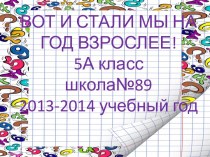 ВОТ И СТАЛИ МЫ НА ГОД ВЗРОСЛЕЕ!
5А класс
школа№89
2013-2014 учебный год